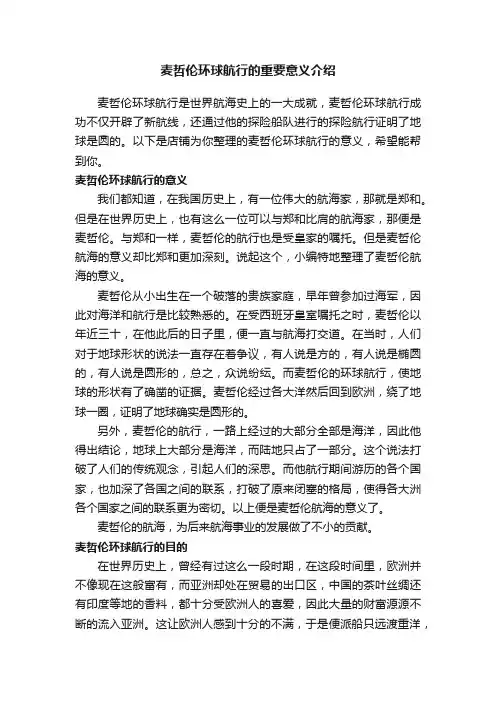 麦哲伦环球航行的重要意义介绍

麦哲伦环球航行是世界航海史上的一大成就，麦哲伦环球航行成功不仅开辟了新航线，还通过他的探险船队进行的探险航行证明了地球是圆的。以下是店铺为你整理的麦哲伦环球航行的意义，希望能帮到你。

麦哲伦环球航行的意义

我们都知道，在我国历史上，有一位伟大的航海家，那就是郑和。但是在世界历史上，也有这么一位可以与郑和比肩的航海家，那便是麦哲伦。与郑和一样，麦哲伦的航行也是受皇家的嘱托。但是麦哲伦航海的意义却比郑和更加深刻。说起这个，小编特地整理了麦哲伦航海的意义。

麦哲伦从小出生在一个破落的贵族家庭，早年曾参加过海军，因此对海洋和航行是比较熟悉的。在受西班牙皇室嘱托之时，麦哲伦以年近三十，在他此后的日子里，便一直与航海打交道。在当时，人们对于地球形状的说法一直存在着争议，有人说是方的，有人说是椭圆的，有人说是圆形的，总之，众说纷纭。而麦哲伦的环球航行，使地球的形状有了确凿的证据。麦哲伦经过各大洋然后回到欧洲，绕了地球一圈，证明了地球确实是圆形的。

另外，麦哲伦的航行，一路上经过的大部分全部是海洋，因此他得出结论，地球上大部分是海洋，而陆地只占了一部分。这个说法打破了人们的传统观念，引起人们的深思。而他航行期间游历的各个国家，也加深了各国之间的联系，打破了原来闭塞的格局，使得各大洲各个国家之间的联系更为密切。以上便是麦哲伦航海的意义了。

麦哲伦的航海，为后来航海事业的发展做了不小的贡献。

麦哲伦环球航行的目的

在世界历史上，曾经有过这么一段时期，在这段时间里，欧洲并不像现在这般富有，而亚洲却处在贸易的出口区，中国的茶叶丝绸还有印度等地的香料，都十分受欧洲人的喜爱，因此大量的财富源源不断的流入亚洲。这让欧洲人感到十分的不满，于是便派船只远渡重洋，